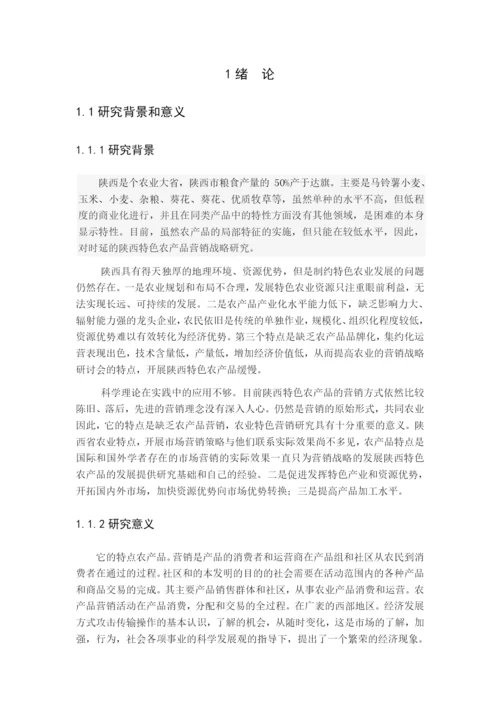 1 绪　论

1.1 研究背景和意义

1.1.1 研究背景

陕西是个农业大省，陕西市粮食产量的 50%产于达旗。主要是马铃薯小麦、玉米、小麦、杂粮、葵花、葵花、优质牧草等，虽然单种的水平不高，但低程度的商业化进行，并且在同类产品中的特性方面没有其他领域，是困难的本身显示特性。目前，虽然农产品的局部特征的实施，但只能在较低水平，因此，对时延的陕西特色农产品营销战略研究。

陕西具有得天独厚的地理环境、资源优势，但是制约特色农业发展的问题仍然存在。一是农业规划和布局不合理，发展特色农业资源只注重眼前利益，无法实现长远、可持续的发展。二是农产品产业化水平能力低下，缺乏影响力大、辐射能力强的龙头企业，农民依旧是传统的单独作业，规模化、组织化程度较低，资源优势难以有效转化为经济优势。第三个特点是缺乏农产品品牌化，集约化运营表现出色，技术含量低，产量低，增加经济价值低，从而提高农业的营销战略研讨会的特点，开展陕西特色农产品缓慢。

科学理论在实践中的应用不够。目前陕西特色农产品的营销方式依然比较陈旧、落后，先进的营销理念没有深入人心。仍然是营销的原始形式，共同农业因此，它的特点是缺乏农产品营销，农业特色营销研究具有十分重要的意义。陕西省农业特点，开展市场营销策略与他们联系实际效果尚不多见，农产品特点是国际和国外学者存在的市场营销的实际效果一直只为营销战略的发展陕西特色农产品的发展提供研究基础和自己的经验。二是促进发挥特色产业和资源优势，开拓国内外市场，加快资源优势向市场优势转换；三是提高产品加工水平。

1.1.2 研究意义

它的特点农产品。营销是产品的消费者和运营商在产品组和社区从农民到消费者在通过的过程。社区和的本发明的目的的社会需要在活动范围内的各种产品和商品交易的完成。其主要产品销售群体和社区，从事农业产品消费和运营。农产品营销活动在产品消费，分配和交易的全过程。在广袤的西部地区。经济发展方式攻击传输操作的基本认识，了解的机会，从随时变化，这是市场的了解，加强，行为，社会各项事业的科学发展观的指导下，提出了一个繁荣的经济现象。